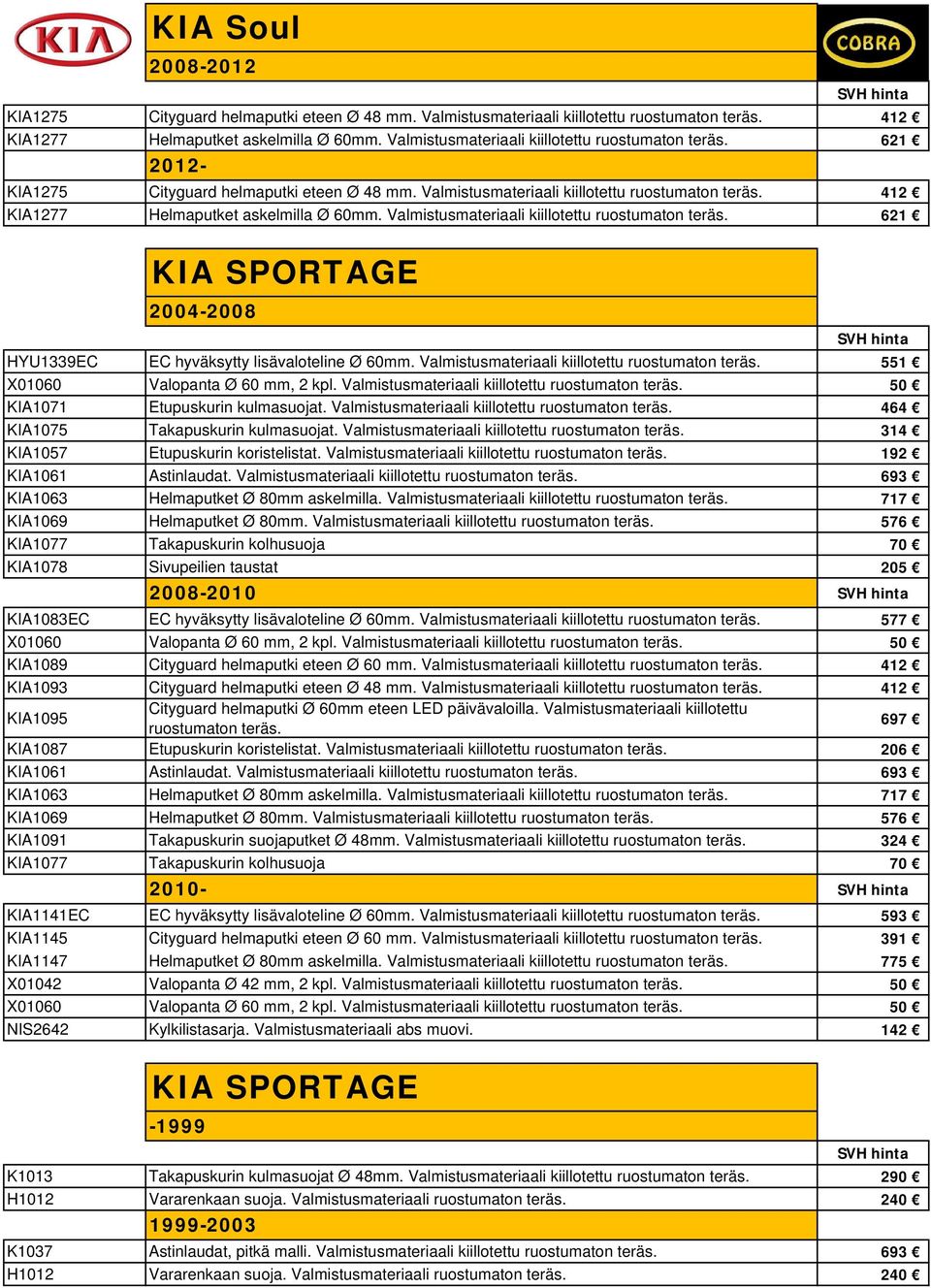 KIA

KIA Soul

2008-2012

COBRA

| | | SVH hinta |
|---|---|---|
| KIA1275 | Cityguard helmaputki eteen Ø 48 mm. Valmistusmateriaali kiillotettu ruostumaton teräs. | 412 € |
| KIA1277 | Helmaputket askelmilla Ø 60mm. Valmistusmateriaali kiillotettu ruostumaton teräs. | 621 € |
| | 2012- | |
| KIA1275 | Cityguard helmaputki eteen Ø 48 mm. Valmistusmateriaali kiillotettu ruostumaton teräs. | 412 € |
| KIA1277 | Helmaputket askelmilla Ø 60mm. Valmistusmateriaali kiillotettu ruostumaton teräs. | 621 € |

KIA SPORTAGE

2004-2008

| | | SVH hinta |
|---|---|---|
| HYU1339EC | EC hyväksytty lisävaloteline Ø 60mm. Valmistusmateriaali kiillotettu ruostumaton teräs. | 551 € |
| X01060 | Valopanta Ø 60 mm, 2 kpl. Valmistusmateriaali kiillotettu ruostumaton teräs. | 50 € |
| KIA1071 | Etupuskurin kulmasuojat. Valmistusmateriaali kiillotettu ruostumaton teräs. | 464 € |
| KIA1075 | Takapuskurin kulmasuojat. Valmistusmateriaali kiillotettu ruostumaton teräs. | 314 € |
| KIA1057 | Etupuskurin koristelistat. Valmistusmateriaali kiillotettu ruostumaton teräs. | 192 € |
| KIA1061 | Astinlaudat. Valmistusmateriaali kiillotettu ruostumaton teräs. | 693 € |
| KIA1063 | Helmaputket Ø 80mm askelmilla. Valmistusmateriaali kiillotettu ruostumaton teräs. | 717 € |
| KIA1069 | Helmaputket Ø 80mm. Valmistusmateriaali kiillotettu ruostumaton teräs. | 576 € |
| KIA1077 | Takapuskurin kolhusuoja | 70 € |
| KIA1078 | Sivupeilien taustat | 205 € |
| | 2008-2010 | SVH hinta |
| KIA1083EC | EC hyväksytty lisävaloteline Ø 60mm. Valmistusmateriaali kiillotettu ruostumaton teräs. | 577 € |
| X01060 | Valopanta Ø 60 mm, 2 kpl. Valmistusmateriaali kiillotettu ruostumaton teräs. | 50 € |
| KIA1089 | Cityguard helmaputki eteen Ø 60 mm. Valmistusmateriaali kiillotettu ruostumaton teräs. | 412 € |
| KIA1093 | Cityguard helmaputki eteen Ø 48 mm. Valmistusmateriaali kiillotettu ruostumaton teräs. | 412 € |
| KIA1095 | Cityguard helmaputki Ø 60mm eteen LED päivävaloilla. Valmistusmateriaali kiillotettu ruostumaton teräs. | 697 € |
| KIA1087 | Etupuskurin koristelistat. Valmistusmateriaali kiillotettu ruostumaton teräs. | 206 € |
| KIA1061 | Astinlaudat. Valmistusmateriaali kiillotettu ruostumaton teräs. | 693 € |
| KIA1063 | Helmaputket Ø 80mm askelmilla. Valmistusmateriaali kiillotettu ruostumaton teräs. | 717 € |
| KIA1069 | Helmaputket Ø 80mm. Valmistusmateriaali kiillotettu ruostumaton teräs. | 576 € |
| KIA1091 | Takapuskurin suojaputket Ø 48mm. Valmistusmateriaali kiillotettu ruostumaton teräs. | 324 € |
| KIA1077 | Takapuskurin kolhusuoja | 70 € |
| | 2010- | SVH hinta |
| KIA1141EC | EC hyväksytty lisävaloteline Ø 60mm. Valmistusmateriaali kiillotettu ruostumaton teräs. | 593 € |
| KIA1145 | Cityguard helmaputki eteen Ø 60 mm. Valmistusmateriaali kiillotettu ruostumaton teräs. | 391 € |
| KIA1147 | Helmaputket Ø 80mm askelmilla. Valmistusmateriaali kiillotettu ruostumaton teräs. | 775 € |
| X01042 | Valopanta Ø 42 mm, 2 kpl. Valmistusmateriaali kiillotettu ruostumaton teräs. | 50 € |
| X01060 | Valopanta Ø 60 mm, 2 kpl. Valmistusmateriaali kiillotettu ruostumaton teräs. | 50 € |
| NIS2642 | Kylkilistasarja. Valmistusmateriaali abs muovi. | 142 € |

KIA SPORTAGE

-1999

| | | SVH hinta |
|---|---|---|
| K1013 | Takapuskurin kulmasuojat Ø 48mm. Valmistusmateriaali kiillotettu ruostumaton teräs. | 290 € |
| H1012 | Vararenkaan suoja. Valmistusmateriaali ruostumaton teräs. | 240 € |
| | 1999-2003 | |
| K1037 | Astinlaudat, pitkä malli. Valmistusmateriaali kiillotettu ruostumaton teräs. | 693 € |
| H1012 | Vararenkaan suoja. Valmistusmateriaali ruostumaton teräs. | 240 € |